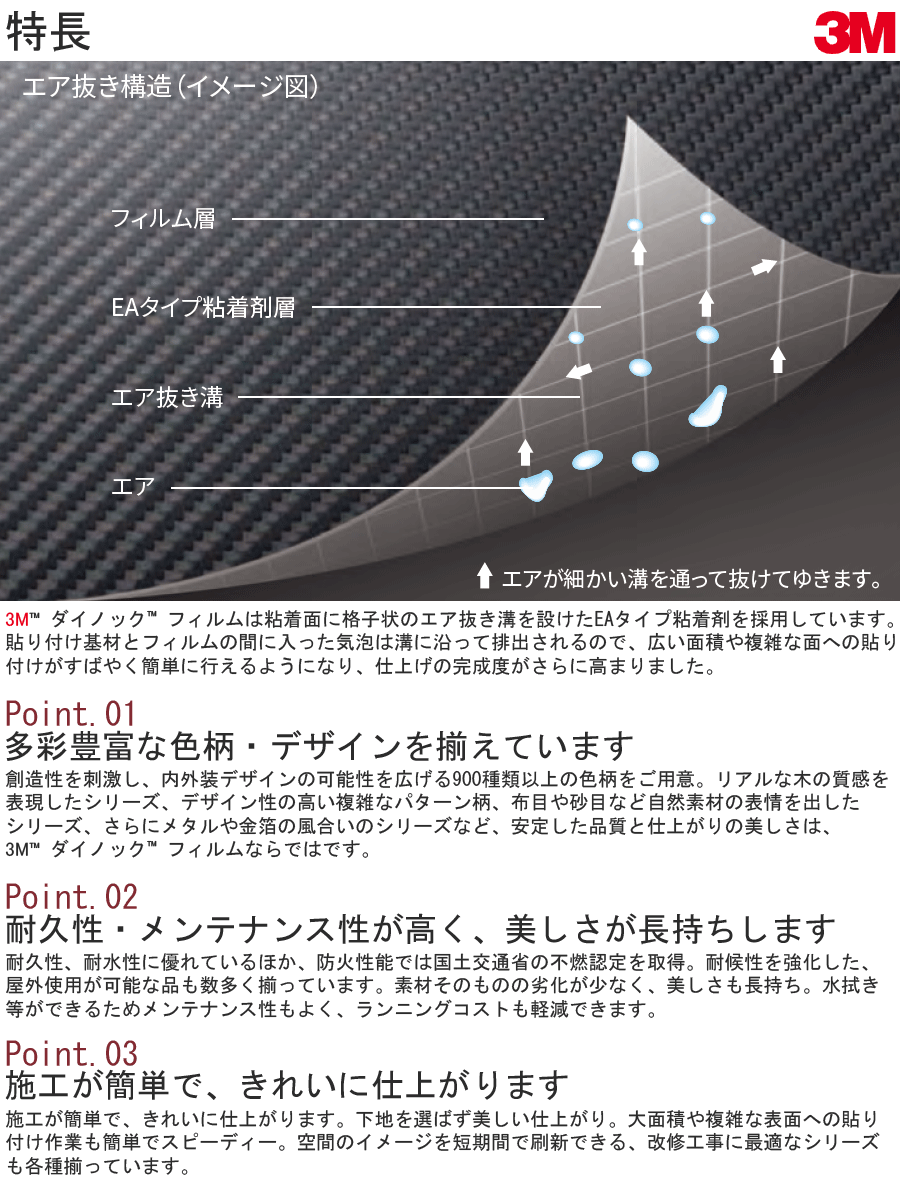 特長

3M

エア抜き構造（イメージ図）

フィルム層

EAタイプ粘着剤層

エア抜き溝

エア

エアが細かい溝を通って抜けてゆきます。

3M™ ダイノック™ フィルムは粘着面に格子状のエア抜き溝を設けたEAタイプ粘着剤を採用しています。貼り付け基材とフィルムの間に入った気泡は溝に沿って排出されるので、広い面積や複雑な面への貼り付けがすばやく簡単に行えるようになり、仕上げの完成度がさらに高まりました。

Point.01
多彩豊富な色柄・デザインを揃えています
創造性を刺激し、内外装デザインの可能性を広げる900種類以上の色柄をご用意。リアルな木の質感を表現したシリーズ、デザイン性の高い複雑なパターン柄、布目や砂目など自然素材の表情を出したシリーズ、さらにメタルや金箔の風合いのシリーズなど、安定した品質と仕上がりの美しさは、3M™ ダイノック™ フィルムならではです。

Point.02
耐久性・メンテナンス性が高く、美しさが長持ちします
耐久性、耐水性に優れているほか、防火性能では国土交通省の不燃認定を取得。耐候性を強化した、屋外使用が可能な品も数多く揃っています。素材そのものの劣化が少なく、美しさも長持ち。水拭き等ができるためメンテナンス性もよく、ランニングコストも軽減できます。

Point.03
施工が簡単で、きれいに仕上がります
施工が簡単で、きれいに仕上がります。下地を選ばず美しい仕上がり。大面積や複雑な表面への貼り付け作業も簡単でスピーディー。空間のイメージを短期間で刷新できる、改修工事に最適なシリーズも各種揃っています。